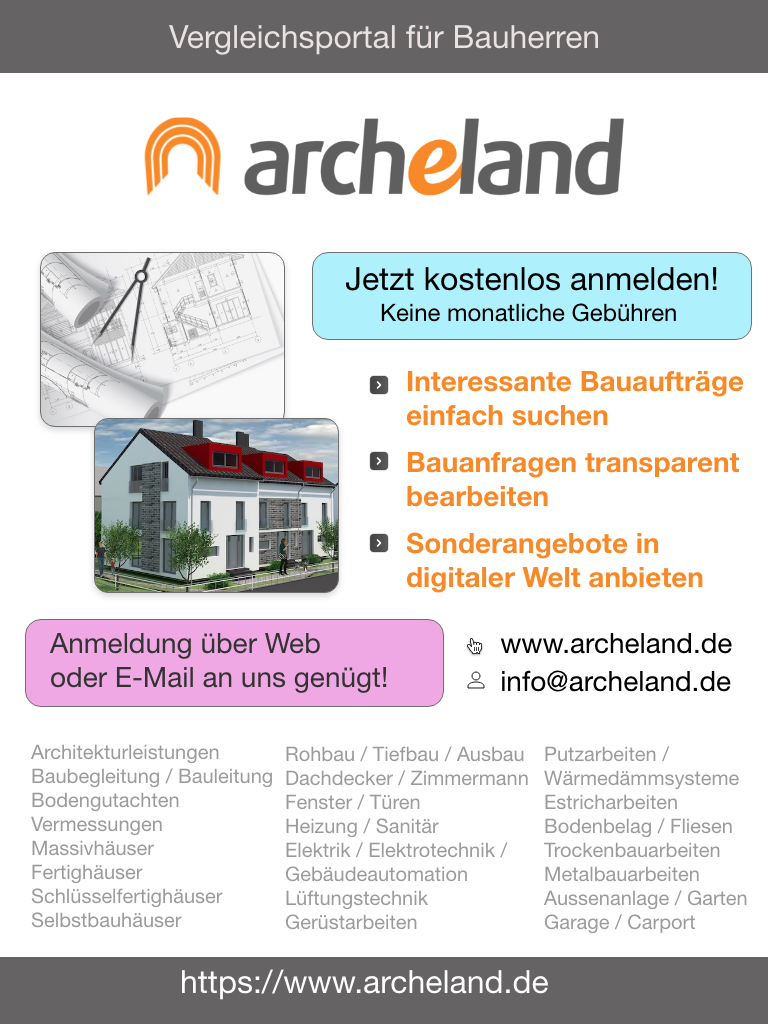 Vergleichsportal für Bauherren

archeland

Jetzt kostenlos anmelden!
Keine monatliche Gebühren

Interessante Bauaufträge einfach suchen

Bauanfragen transparent bearbeiten

Sonderangebote in digitaler Welt anbieten

Anmeldung über Web
oder E-Mail an uns genügt!

www.archeland.de
info@archeland.de

Architekturleistungen
Baubegleitung / Bauleitung
Bodengutachten
Vermessungen
Massivhäuser
Fertighäuser
Schlüsselfertighäuser
Selbstbauhäuser

Rohbau / Tiefbau / Ausbau
Dachdecker / Zimmermann
Fenster / Türen
Heizung / Sanitär
Elektrik / Elektrotechnik /
Gebäudeautomation
Lüftungstechnik
Gerüstarbeiten

Putzarbeiten /
Wärmedämmsysteme
Estricharbeiten
Bodenbelag / Fliesen
Trockenbauarbeiten
Metalbauarbeiten
Aussenanlage / Garten
Garage / Carport

https://www.archeland.de